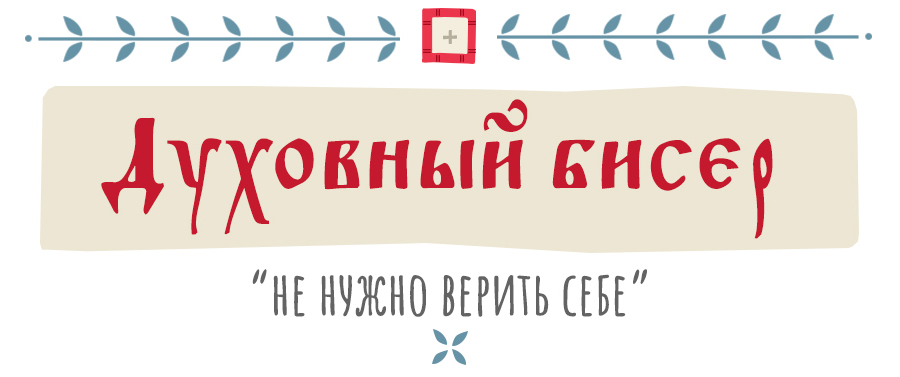 Духовный бисер

"НЕ НУЖНО ВЕРИТЬ СЕБЕ"